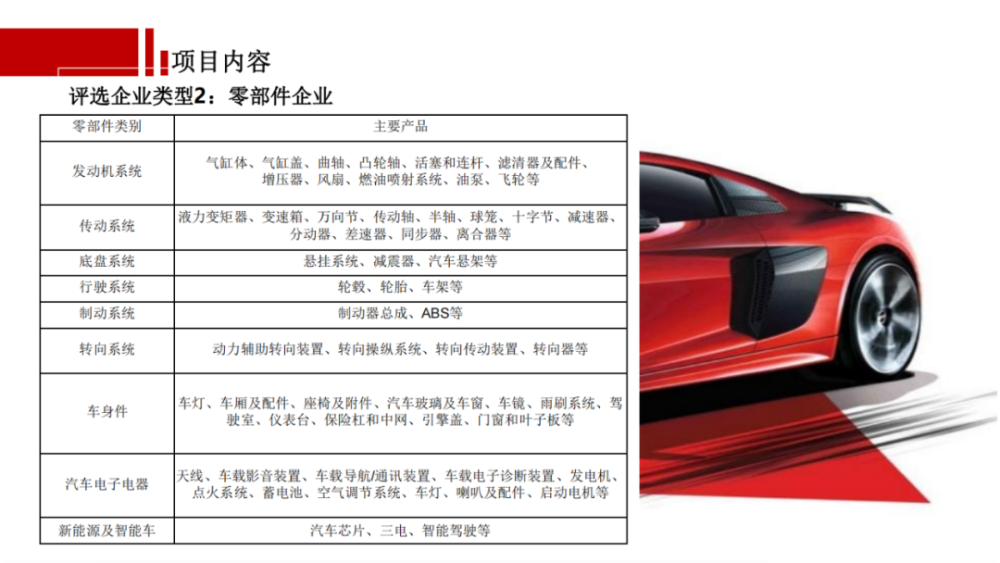 项目内容

评选企业类型2：零部件企业

| 零部件类别 | 主要产品 |
|---|---|
| 发动机系统 | 气缸体、气缸盖、曲轴、凸轮轴、活塞和连杆、滤清器及配件、增压器、风扇、燃油喷射系统、油泵、飞轮等 |
| 传动系统 | 液力变矩器、变速箱、万向节、传动轴、半轴、球笼、十字节、减速器、分动器、差速器、同步器、离合器等 |
| 底盘系统 | 悬挂系统、减震器、汽车悬架等 |
| 行驶系统 | 轮毂、轮胎、车架等 |
| 制动系统 | 制动器总成、ABS等 |
| 转向系统 | 动力辅助转向装置、转向操纵系统、转向传动装置、转向器等 |
| 车身件 | 车灯、车厢及配件、座椅及附件、汽车玻璃及车窗、车镜、雨刷系统、驾驶室、仪表台、保险杠和中网、引擎盖、门窗和叶子板等 |
| 汽车电子电器 | 天线、车载影音装置、车载导航/通讯装置、车载电子诊断装置、发电机、点火系统、蓄电池、空气调节系统、车灯、喇叭及配件、启动电机等 |
| 新能源及智能车 | 汽车芯片、三电、智能驾驶等 |